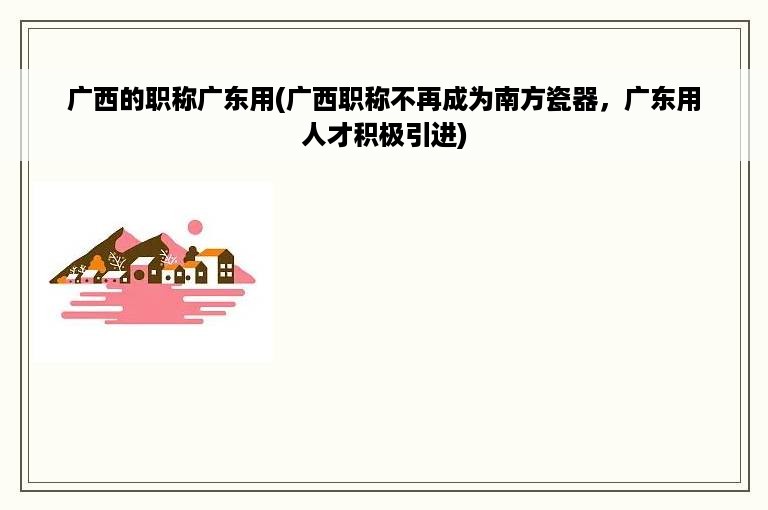 广西的职称广东用(广西职称不再成为南方瓷器，广东用人才积极引进)